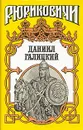 РЮРИКОВИЧИ

ДАНИИЛ ГАЛИЦКИЙ